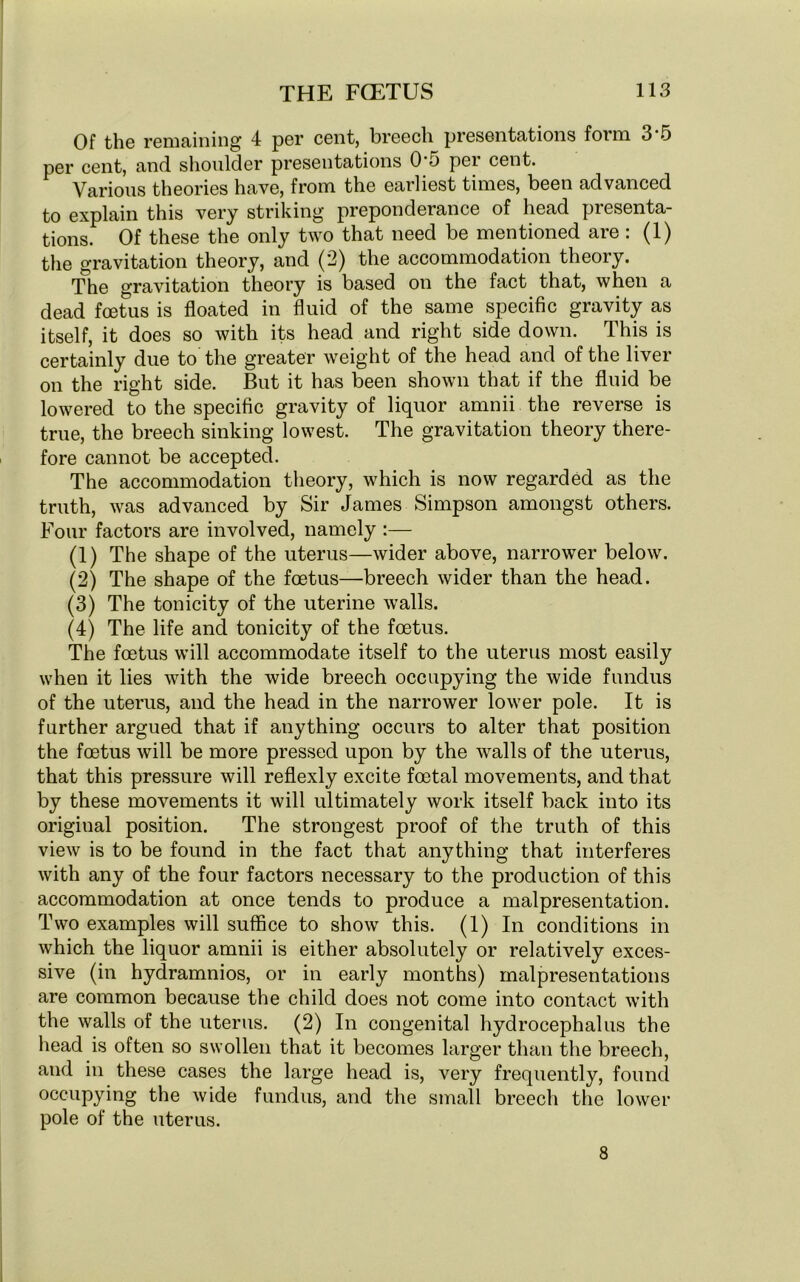 THE FŒTUS 113

Of the remaining 4 per cent, breech presentations form 3·5 per cent, and shoulder presentations 0·5 per cent.

Various theories have, from the earliest times, been advanced to explain this very striking preponderance of head presentations. Of these the only two that need be mentioned are: (1) the gravitation theory, and (2) the accommodation theory.

The gravitation theory is based on the fact that, when a dead fœtus is floated in fluid of the same specific gravity as itself, it does so with its head and right side down. This is certainly due to the greater weight of the head and of the liver on the right side. But it has been shown that if the fluid be lowered to the specific gravity of liquor amnii the reverse is true, the breech sinking lowest. The gravitation theory therefore cannot be accepted.

The accommodation theory, which is now regarded as the truth, was advanced by Sir James Simpson amongst others. Four factors are involved, namely :—

(1) The shape of the uterus—wider above, narrower below.

(2) The shape of the fœtus—breech wider than the head.

(3) The tonicity of the uterine walls.

(4) The life and tonicity of the fœtus.

The fœtus will accommodate itself to the uterus most easily when it lies with the wide breech occupying the wide fundus of the uterus, and the head in the narrower lower pole. It is further argued that if anything occurs to alter that position the fœtus will be more pressed upon by the walls of the uterus, that this pressure will reflexly excite fœtal movements, and that by these movements it will ultimately work itself back into its origiual position. The strongest proof of the truth of this view is to be found in the fact that anything that interferes with any of the four factors necessary to the production of this accommodation at once tends to produce a malpresentation. Two examples will suffice to show this. (1) In conditions in which the liquor amnii is either absolutely or relatively excessive (in hydramnios, or in early months) malpresentations are common because the child does not come into contact with the walls of the uterus. (2) In congenital hydrocephalus the head is often so swollen that it becomes larger than the breech, and in these cases the large head is, very frequently, found occupying the wide fundus, and the small breech the lower pole of the uterus.

8